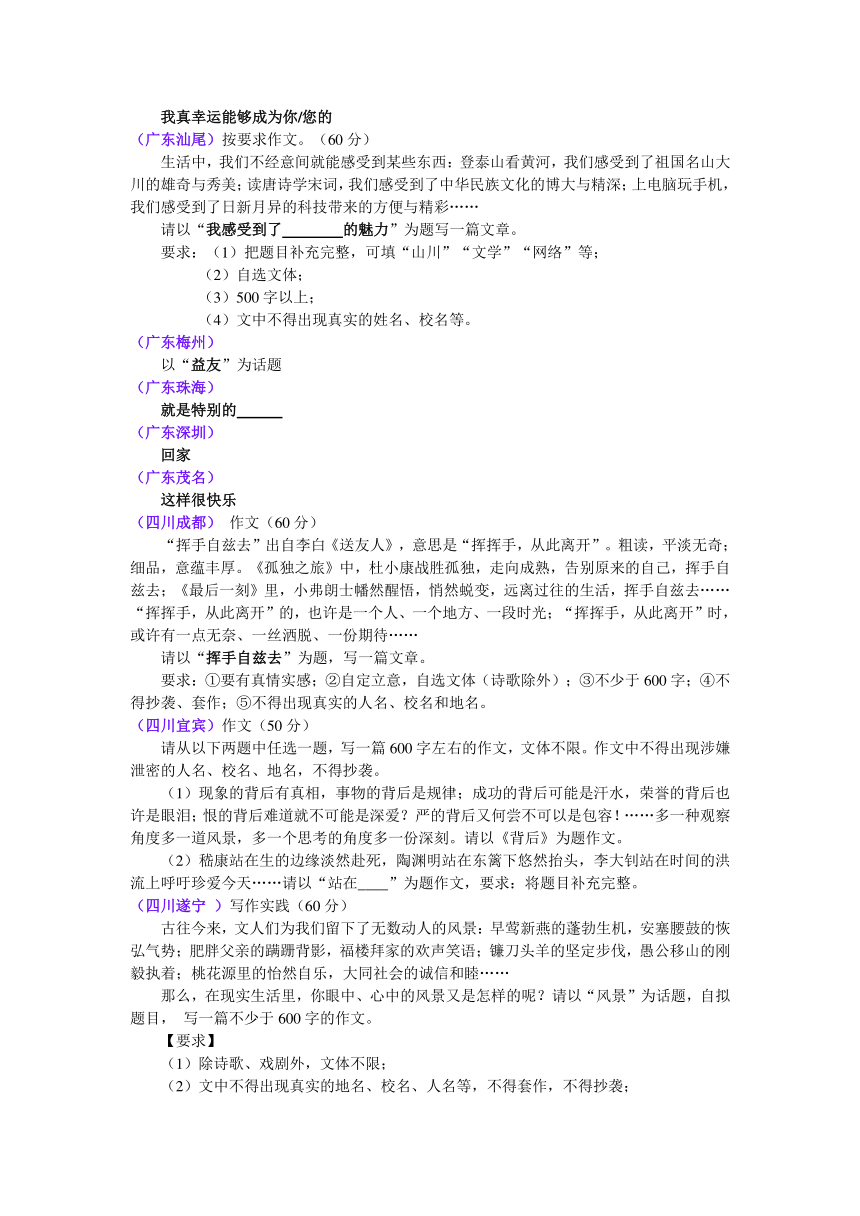 我真幸运能够成为你/您的

（广东汕尾）按要求作文。（60 分）

生活中，我们不经意间就能感受到某些东西：登泰山看黄河，我们感受到了祖国名山大川的雄奇与秀美；读唐诗学宋词，我们感受到了中华民族文化的博大与精深；上电脑玩手机，我们感受到了日新月异的科技带来的方便与精彩……

请以“我感受到了________的魅力”为题写一篇文章。

要求：（1）把题目补充完整，可填“山川”“文学”“网络”等；

（2）自选文体；

（3）500 字以上；

（4）文中不得出现真实的姓名、校名等。

（广东梅州）

以“益友”为话题

（广东珠海）

就是特别的______

（广东深圳）

回家

（广东茂名）

这样很快乐

（四川成都） 作文（60 分）

“挥手自兹去”出自李白《送友人》，意思是“挥挥手，从此离开”。粗读，平淡无奇；细品，意蕴丰厚。《孤独之旅》中，杜小康战胜孤独，走向成熟，告别原来的自己，挥手自兹去；《最后一刻》里，小弗朗士幡然醒悟，悄然蜕变，远离过往的生活，挥手自兹去……“挥挥手，从此离开”的，也许是一个人、一个地方、一段时光；“挥挥手，从此离开”时，或许有一点无奈、一丝洒脱、一份期待……

请以“挥手自兹去”为题，写一篇文章。

要求：①要有真情实感；②自定立意，自选文体（诗歌除外）；③不少于 600 字；④不得抄袭、套作；⑤不得出现真实的人名、校名和地名。

（四川宜宾）作文（50 分）

请从以下两题中任选一题，写一篇 600 字左右的作文，文体不限。作文中不得出现涉嫌泄密的人名、校名、地名，不得抄袭。

（1）现象的背后有真相，事物的背后是规律；成功的背后可能是汗水，荣誉的背后也许是眼泪；恨的背后难道就不可能是深爱？严的背后又何尝不可以是包容！……多一种观察角度多一道风景，多一个思考的角度多一份深刻。请以《背后》为题作文。

（2）嵇康站在生的边缘淡然赴死，陶渊明站在东篱下悠然抬头，李大钊站在时间的洪流上呼吁珍爱今天……请以“站在____”为题作文，要求：将题目补充完整。

（四川遂宁 ）写作实践（60 分）

古往今来，文人们为我们留下了无数动人的风景：早莺新燕的蓬勃生机，安塞腰鼓的恢弘气势；肥胖父亲的蹒跚背影，福楼拜家的欢声笑语；镰刀头羊的坚定步伐，愚公移山的刚毅执着；桃花源里的怡然自乐，大同社会的诚信和睦……

那么，在现实生活里，你眼中、心中的风景又是怎样的呢？请以“风景”为话题，自拟题目， 写一篇不少于 600 字的作文。

【要求】

（1）除诗歌、戏剧外，文体不限；

（2）文中不得出现真实的地名、校名、人名等，不得套作，不得抄袭；